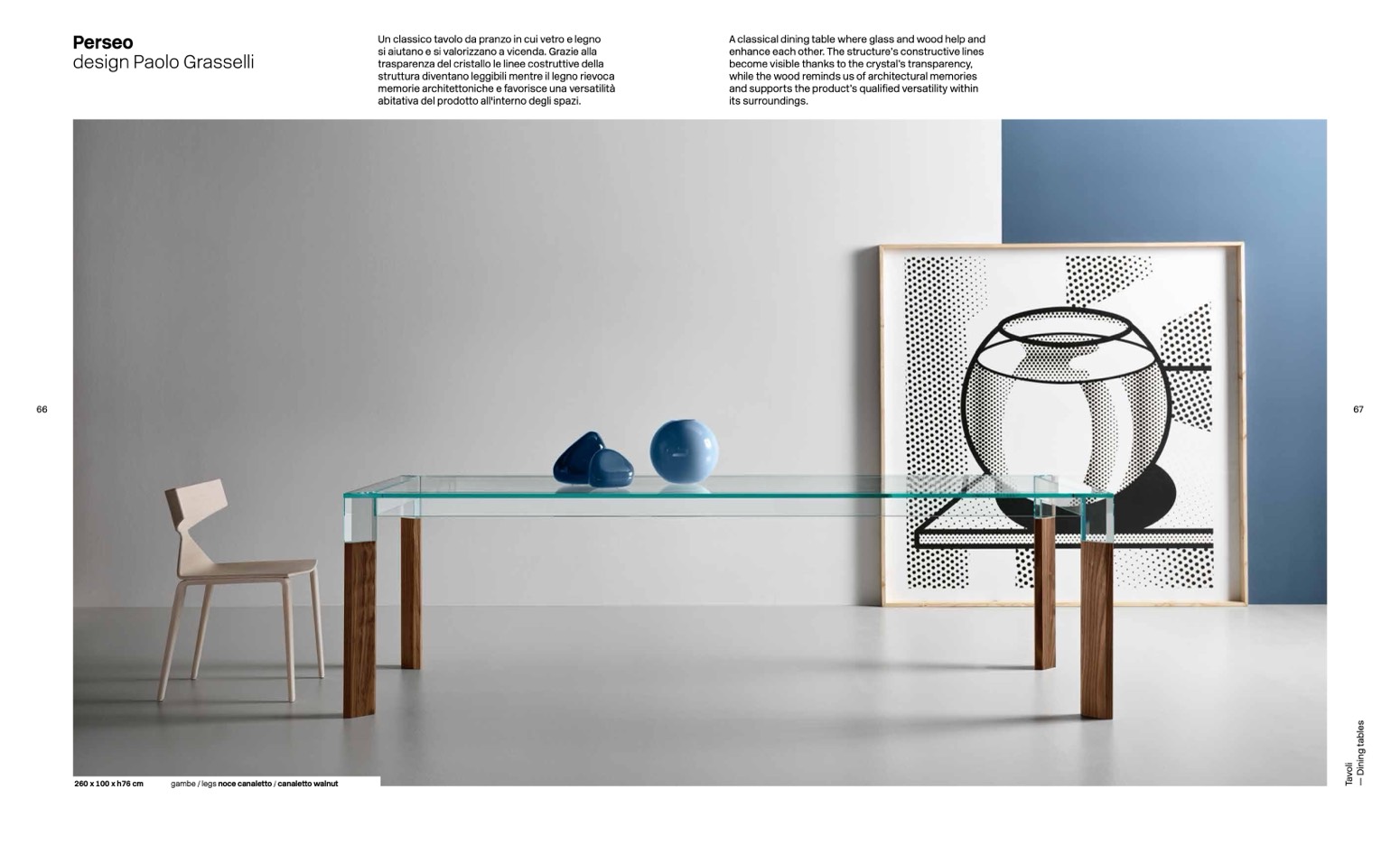 Perseo
design Paolo Grasselli

Un classico tavolo da pranzo in cui vetro e legno si aiutano e si valorizzano a vicenda. Grazie alla trasparenza del cristallo le linee costruttive della struttura diventano leggibili mentre il legno rievoca memorie architettoniche e favorisce una versatilità abitativa del prodotto all'interno degli spazi.

A classical dining table where glass and wood help and enhance each other. The structure's constructive lines become visible thanks to the crystal's transparency, while the wood reminds us of architectural memories and supports the product's qualified versatility within its surroundings.

66

67

260 x 100 x h76 cm gambe / legs noce canaletto / canaletto walnut

Tavoli
— Dining tables